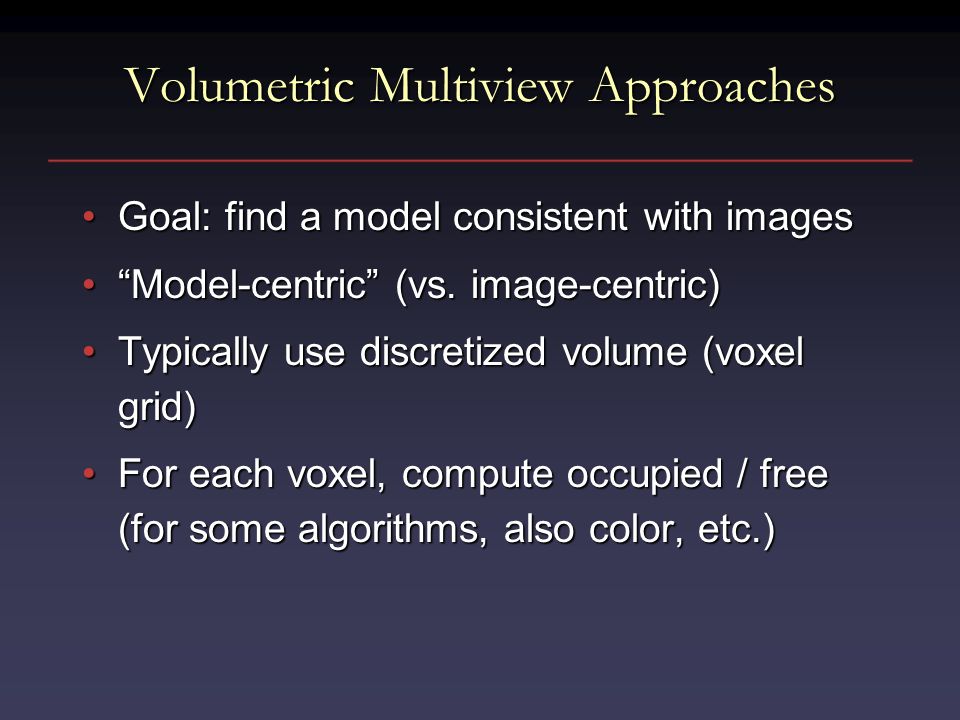 Volumetric Multiview Approaches

• Goal: find a model consistent with images
• “Model-centric” (vs. image-centric)
• Typically use discretized volume (voxel grid)
• For each voxel, compute occupied / free (for some algorithms, also color, etc.)